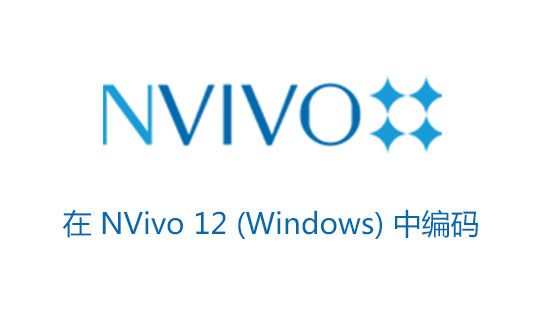 NVIVO

在 NVivo 12 (Windows) 中编码